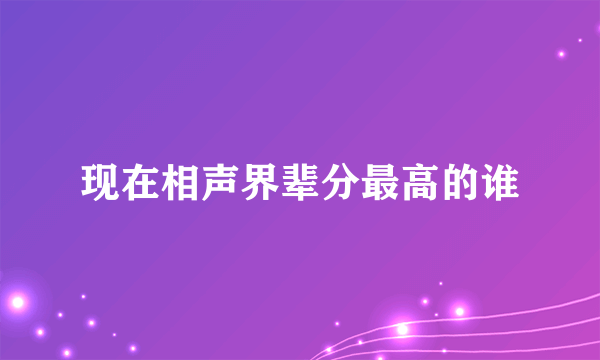 现在相声界辈分最高的谁